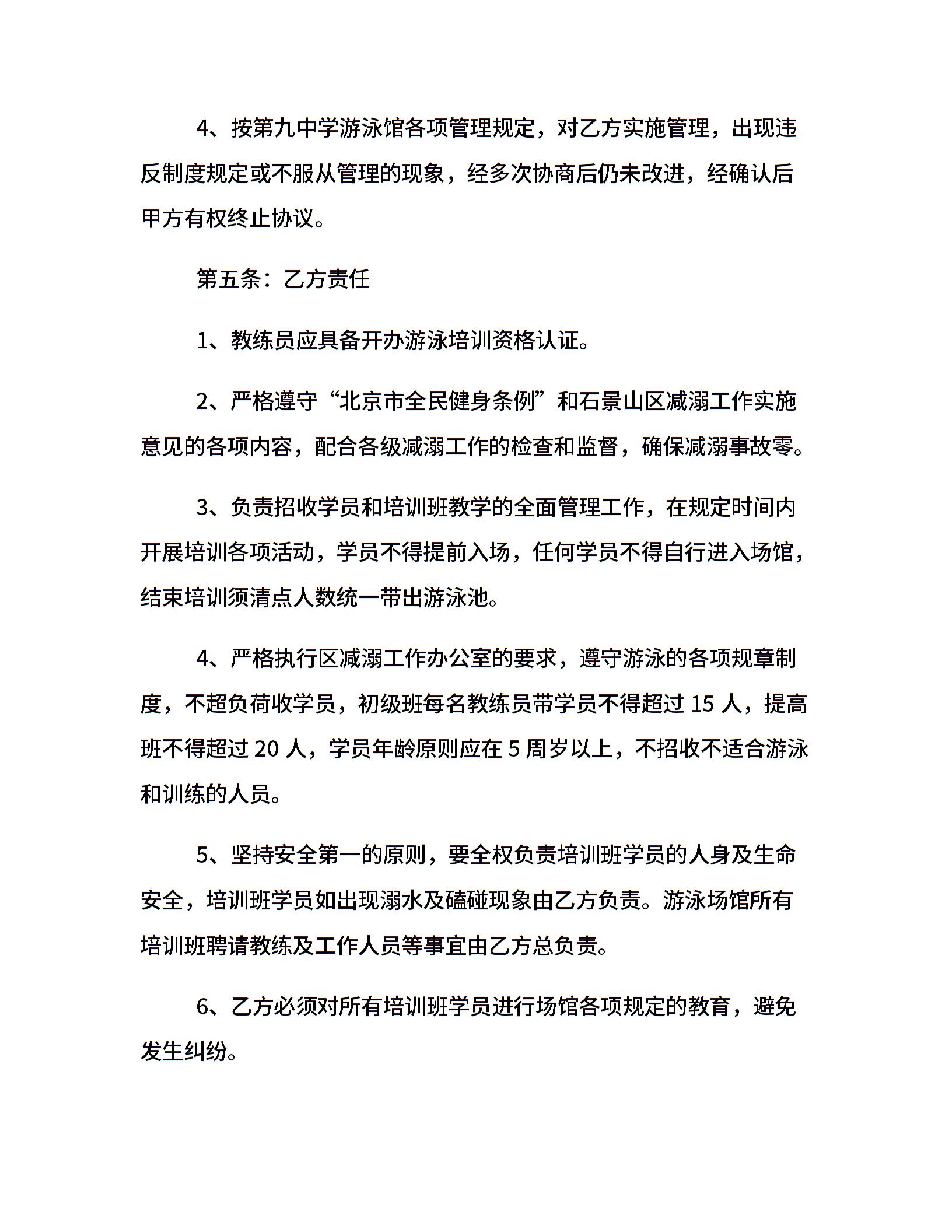 4、按第九中学游泳馆各项管理规定，对乙方实施管理，出现违反制度规定或不服从管理的现象，经多次协商后仍未改进，经确认后甲方有权终止协议。

第五条：乙方责任

1、教练员应具备开办游泳培训资格认证。

2、严格遵守“北京市全民健身条例”和石景山区减溺工作实施意见的各项内容，配合各级减溺工作的检查和监督，确保减溺事故零。

3、负责招收学员和培训班教学的全面管理工作，在规定时间内开展培训各项活动，学员不得提前入场，任何学员不得自行进入场馆，结束培训须清点人数统一带出游泳池。

4、严格执行区减溺工作办公室的要求，遵守游泳的各项规章制度，不超负荷收学员，初级班每名教练员带学员不得超过 15 人，提高班不得超过 20 人，学员年龄原则应在 5 周岁以上，不招收不适合游泳和训练的人员。

5、坚持安全第一的原则，要全权负责培训班学员的人身及生命安全，培训班学员如出现溺水及磕碰现象由乙方负责。游泳场馆所有培训班聘请教练及工作人员等事宜由乙方总负责。

6、乙方必须对所有培训班学员进行场馆各项规定的教育，避免发生纠纷。